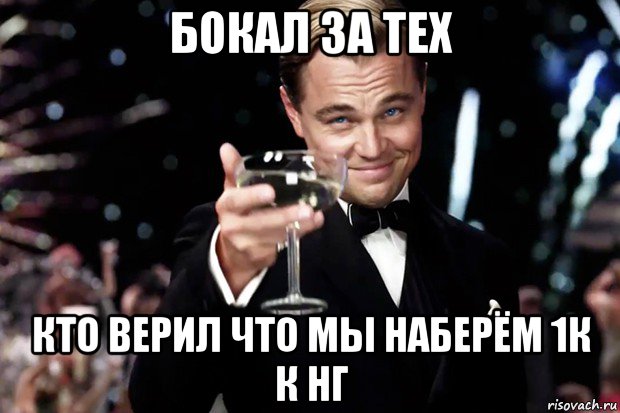 БОКАЛ ЗА ТЕХ

КТО ВЕРИЛ ЧТО МЫ НАБЕРЁМ 1К К НГ

risovach.ru